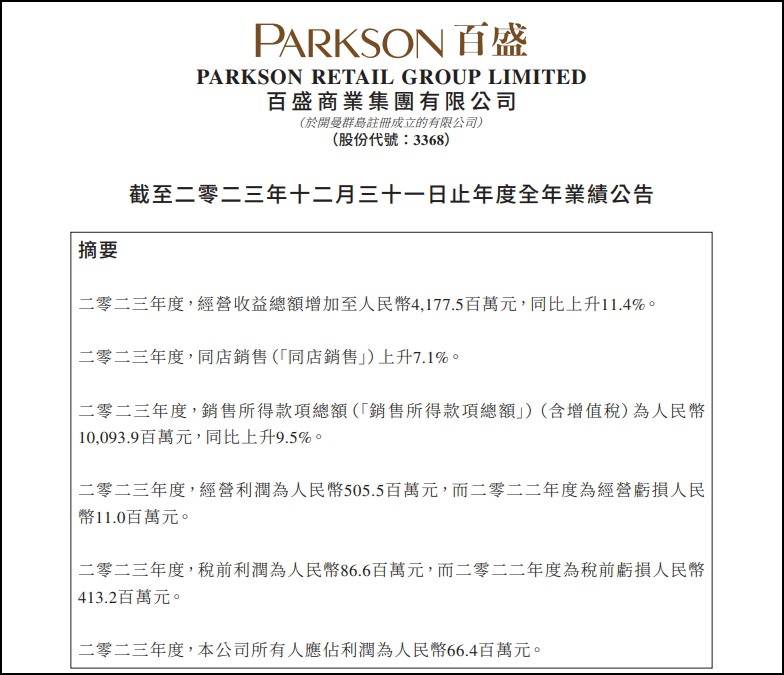 PARKSON 百盛

PARKSON RETAIL GROUP LIMITED
百盛商業集團有限公司
(於開曼群島註冊成立的有限公司)
(股份代號：3368)

截至二零二三年十二月三十一日止年度全年業績公告

摘要

二零二三年度，經營收益總額增加至人民幣4,177.5百萬元，同比上升11.4%。

二零二三年度，同店銷售(「同店銷售」)上升7.1%。

二零二三年度，銷售所得款項總額(「銷售所得款項總額」)(含增值稅)為人民幣10,093.9百萬元，同比上升9.5%。

二零二三年度，經營利潤為人民幣505.5百萬元，而二零二二年度為經營虧損人民幣11.0百萬元。

二零二三年度，稅前利潤為人民幣86.6百萬元，而二零二二年度為稅前虧損人民幣413.2百萬元。

二零二三年度，本公司所有人應佔利潤為人民幣66.4百萬元。